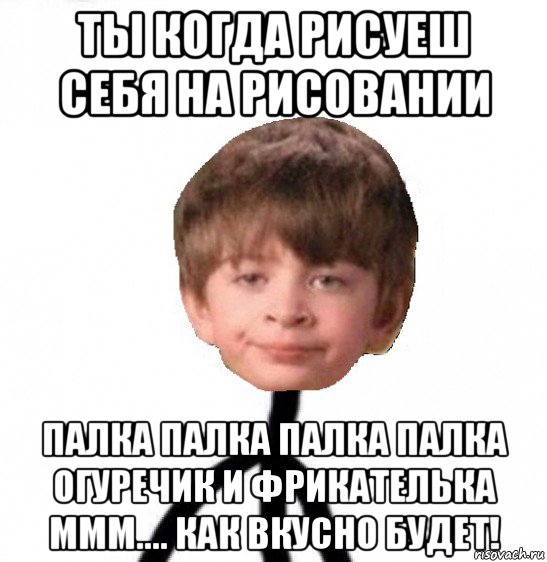 ТЫ КОГДА РИСУЕШ СЕБЯ НА РИСОВАНИИ

ПАЛКА ПАЛКА ПАЛКА ПАЛКА ОГУРЕЧИК И ФРИКАТЕЛЬКА МММ.... КАК ВКУСНО БУДЕТ!

risovach.ru